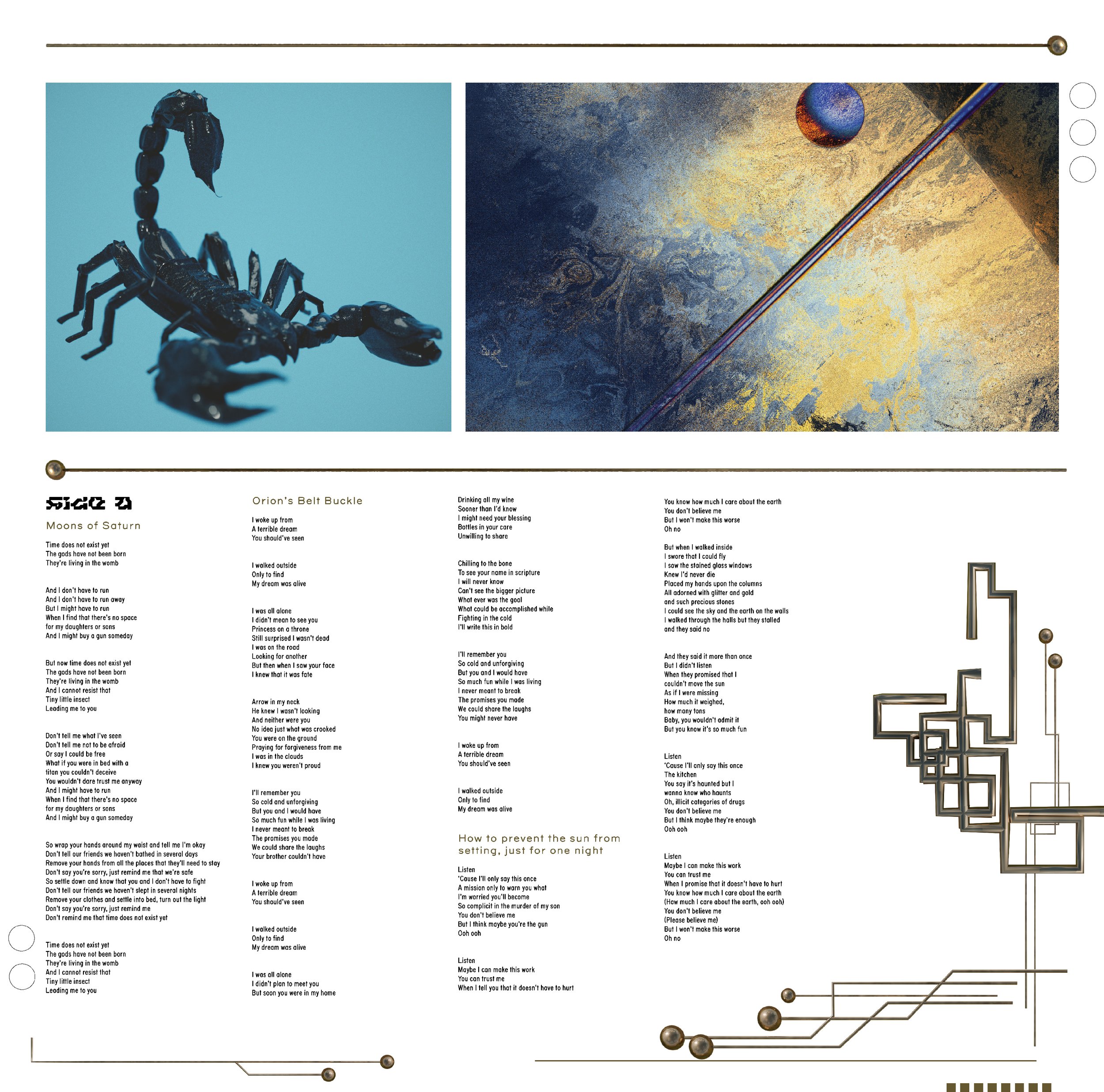 SIDE A

Moons of Saturn

Time does not exist yet
The gods have not been born
They're living in the womb

And I don't have to run
And I don't have to run away
But I might have to run
When I find that there's no space
for my daughters or sons
And I might buy a gun someday

But now time does not exist yet
The gods have not been born
They're living in the womb
And I cannot resist that
Tiny little insect
Leading me to you

Don't tell me what I've seen
Don't tell me not to be afraid
Or say I could be free
What if you were in bed with a
titan you couldn't deceive
You wouldn't dare trust me anyway
And I might have to run
When I find that there's no space
for my daughters or sons
And I might buy a gun someday

So wrap your hands around my waist and tell me I'm okay
Don't tell our friends we haven't bathed in several days
Remove your hands from all the places that they'll need to stay
Don't say you're sorry, just remind me that we're safe
So settle down and know that you and I don't have to fight
Don't tell our friends we haven't slept in several nights
Remove your clothes and settle into bed, turn out the light
Don't say you're sorry, just remind me
Don't remind me that time does not exist yet

Time does not exist yet
The gods have not been born
They're living in the womb
And I cannot resist that
Tiny little insect
Leading me to you

Orion's Belt Buckle

I woke up from
A terrible dream
You should've seen

I walked outside
Only to find
My dream was alive

I was all alone
I didn't mean to see you
Princess on a throne
Still surprised I wasn't dead
I was on the road
Looking for another
But then when I saw your face
I knew that it was fate

Arrow in my neck
He knew I wasn't looking
And neither were you
No idea just what was crooked
You were on the ground
Praying for forgiveness from me
I was in the clouds
I knew you weren't proud

I'll remember you
So cold and unforgiving
But you and I would have
So much fun while I was living
I never meant to break
The promises you made
We could share the laughs
Your brother couldn't have

I woke up from
A terrible dream
You should've seen

I walked outside
Only to find
My dream was alive

I was all alone
I didn't plan to meet you
But soon you were in my home

Drinking all my wine
Sooner than I'd know
I might need your blessing
Bottles in your care
Unwilling to share

Chilling to the bone
To see your name in scripture
I will never know
Can't see the bigger picture
What ever was the goal
What could be accomplished while
Fighting in the cold
I'll write this in bold

I'll remember you
So cold and unforgiving
But you and I would have
So much fun while I was living
I never meant to break
The promises you made
We could share the laughs
You might never have

I woke up from
A terrible dream
You should've seen

I walked outside
Only to find
My dream was alive

How to prevent the sun from setting, just for one night

Listen
'Cause I'll only say this once
A mission only to warn you what
I'm worried you'll become
So complicit in the murder of my son
You don't believe me
But I think maybe you're the gun
Ooh ooh

Listen
Maybe I can make this work
You can trust me
When I tell you that it doesn't have to hurt

You know how much I care about the earth
You don't believe me
But I won't make this worse
Oh no

But when I walked inside
I swore that I could fly
I saw the stained glass windows
Knew I'd never die
Placed my hands upon the columns
All adorned with glitter and gold
and such precious stones
I could see the sky and the earth on the walls
I walked through the halls but they stalled
and they said no

And they said it more than once
But I didn't listen
When they promised that I
couldn't move the sun
As if I were missing
How much it weighed,
how many tons
Baby, you wouldn't admit it
But you know it's so much fun

Listen
'Cause I'll only say this once
The kitchen
You say it's haunted but I
wanna know who haunts
Oh, illicit categories of drugs
You don't believe me
But I think maybe they're enough
Ooh ooh

Listen
Maybe I can make this work
You can trust me
When I promise that it doesn't have to hurt
You know how much I care about the earth
(How much I care about the earth, ooh ooh)
You don't believe me
(Please believe me)
But I won't make this worse
Oh no